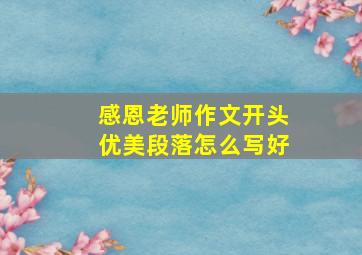 感恩老师作文开头
优美段落怎么写好